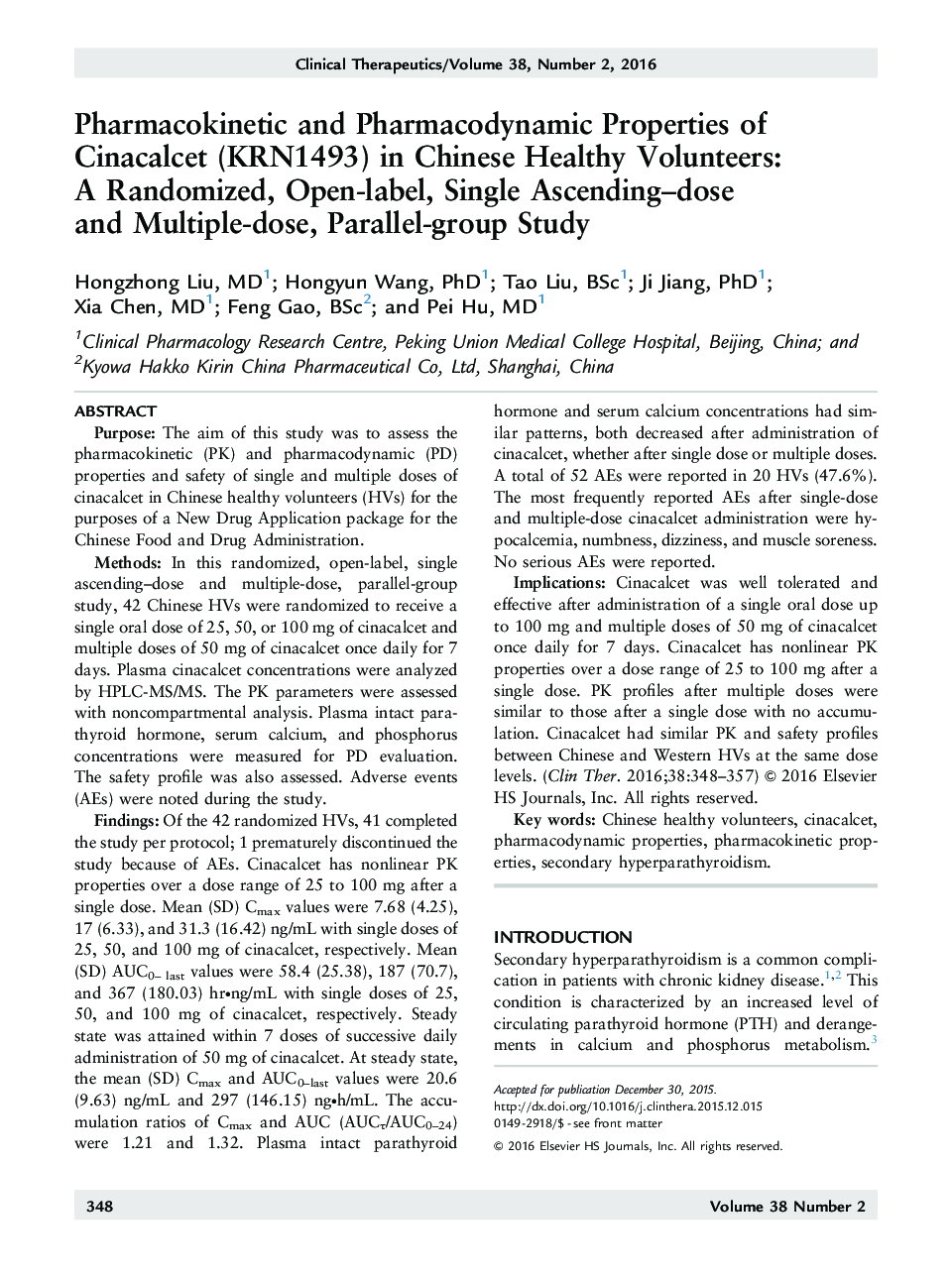 Clinical Therapeutics/Volume 38, Number 2, 2016

Pharmacokinetic and Pharmacodynamic Properties of Cinacalcet (KRN1493) in Chinese Healthy Volunteers: A Randomized, Open-label, Single Ascending–dose and Multiple-dose, Parallel-group Study

Hongzhong Liu, MD$^1$; Hongyun Wang, PhD$^1$; Tao Liu, BSc$^1$; Ji Jiang, PhD$^1$; Xia Chen, MD$^1$; Feng Gao, BSc$^2$; and Pei Hu, MD$^1$

$^1$Clinical Pharmacology Research Centre, Peking Union Medical College Hospital, Beijing, China; and $^2$Kyowa Hakko Kirin China Pharmaceutical Co, Ltd, Shanghai, China

ABSTRACT

Purpose: The aim of this study was to assess the pharmacokinetic (PK) and pharmacodynamic (PD) properties and safety of single and multiple doses of cinacalcet in Chinese healthy volunteers (HVs) for the purposes of a New Drug Application package for the Chinese Food and Drug Administration.

Methods: In this randomized, open-label, single ascending–dose and multiple-dose, parallel-group study, 42 Chinese HVs were randomized to receive a single oral dose of 25, 50, or 100 mg of cinacalcet and multiple doses of 50 mg of cinacalcet once daily for 7 days. Plasma cinacalcet concentrations were analyzed by HPLC-MS/MS. The PK parameters were assessed with noncompartmental analysis. Plasma intact parathyroid hormone, serum calcium, and phosphorus concentrations were measured for PD evaluation. The safety profile was also assessed. Adverse events (AEs) were noted during the study.

Findings: Of the 42 randomized HVs, 41 completed the study per protocol; 1 prematurely discontinued the study because of AEs. Cinacalcet has nonlinear PK properties over a dose range of 25 to 100 mg after a single dose. Mean (SD) $C_{max}$ values were 7.68 (4.25), 17 (6.33), and 31.3 (16.42) ng/mL with single doses of 25, 50, and 100 mg of cinacalcet, respectively. Mean (SD) $AUC_{0-last}$ values were 58.4 (25.38), 187 (70.7), and 367 (180.03) hr•ng/mL with single doses of 25, 50, and 100 mg of cinacalcet, respectively. Steady state was attained within 7 doses of successive daily administration of 50 mg of cinacalcet. At steady state, the mean (SD) $C_{max}$ and $AUC_{0-last}$ values were 20.6 (9.63) ng/mL and 297 (146.15) ng•h/mL. The accumulation ratios of $C_{max}$ and AUC ($AUC_{\tau}/AUC_{0-24}$) were 1.21 and 1.32. Plasma intact parathyroid hormone and serum calcium concentrations had similar patterns, both decreased after administration of cinacalcet, whether after single dose or multiple doses. A total of 52 AEs were reported in 20 HVs (47.6%). The most frequently reported AEs after single-dose and multiple-dose cinacalcet administration were hypocalcemia, numbness, dizziness, and muscle soreness. No serious AEs were reported.

Implications: Cinacalcet was well tolerated and effective after administration of a single oral dose up to 100 mg and multiple doses of 50 mg of cinacalcet once daily for 7 days. Cinacalcet has nonlinear PK properties over a dose range of 25 to 100 mg after a single dose. PK profiles after multiple doses were similar to those after a single dose with no accumulation. Cinacalcet had similar PK and safety profiles between Chinese and Western HVs at the same dose levels. (Clin Ther. 2016;38:348–357) © 2016 Elsevier HS Journals, Inc. All rights reserved.

Key words: Chinese healthy volunteers, cinacalcet, pharmacodynamic properties, pharmacokinetic properties, secondary hyperparathyroidism.

INTRODUCTION

Secondary hyperparathyroidism is a common complication in patients with chronic kidney disease.$^{1,2}$ This condition is characterized by an increased level of circulating parathyroid hormone (PTH) and derangements in calcium and phosphorus metabolism.$^3$

Accepted for publication December 30, 2015.
http://dx.doi.org/10.1016/j.clinthera.2015.12.015
0149-2918/$ - see front matter

© 2016 Elsevier HS Journals, Inc. All rights reserved.

348 Volume 38 Number 2